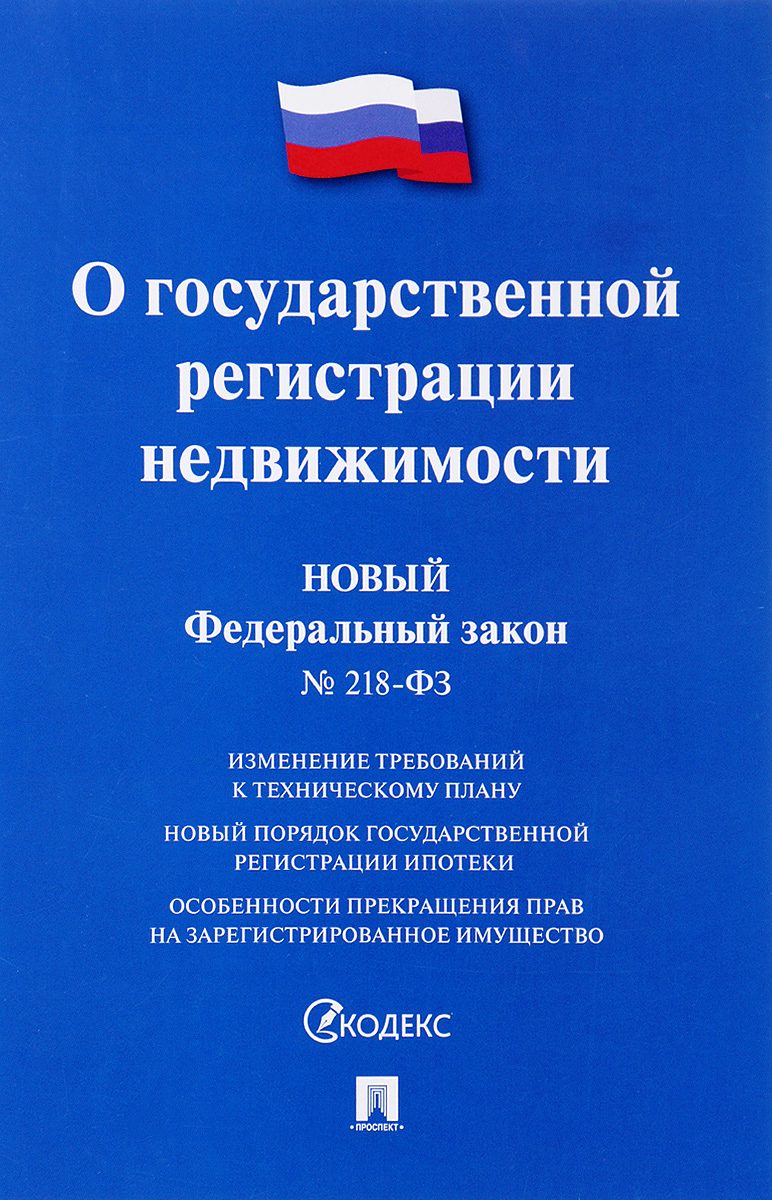 О государственной регистрации недвижимости

НОВЫЙ
Федеральный закон
№ 218-ФЗ

ИЗМЕНЕНИЕ ТРЕБОВАНИЙ К ТЕХНИЧЕСКОМУ ПЛАНУ

НОВЫЙ ПОРЯДОК ГОСУДАРСТВЕННОЙ РЕГИСТРАЦИИ ИПОТЕКИ

ОСОБЕННОСТИ ПРЕКРАЩЕНИЯ ПРАВ НА ЗАРЕГИСТРИРОВАННОЕ ИМУЩЕСТВО

КОДЕКС

ПРОСПЕКТ